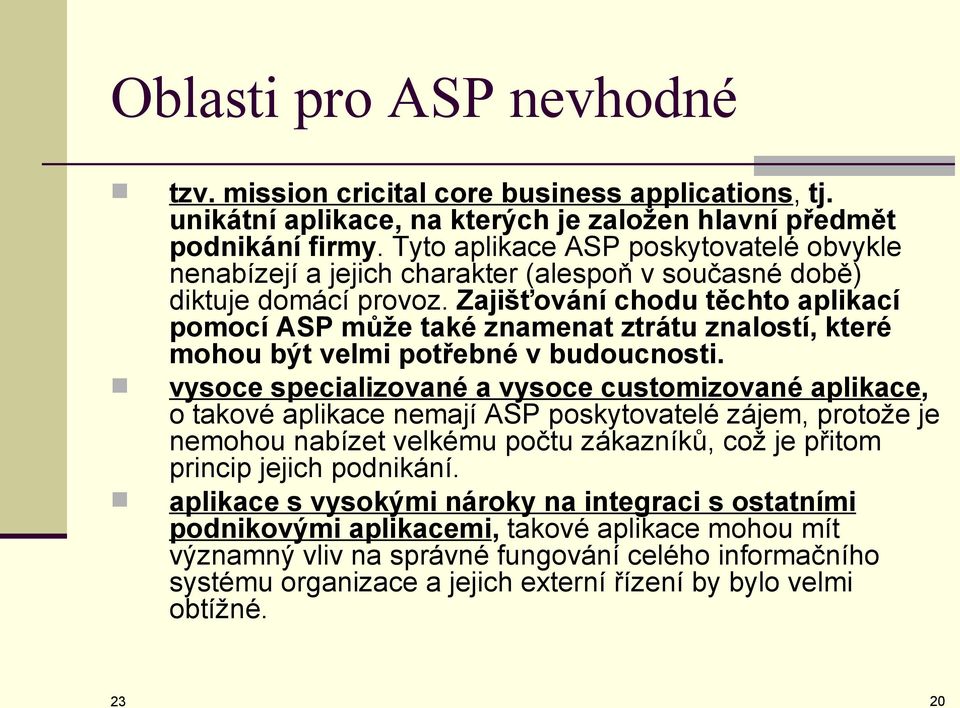 Oblasti pro ASP nevhodné

tzv. mission cricital core business applications, tj. unikátní aplikace, na kterých je založen hlavní předmět podnikání firmy. Tyto aplikace ASP poskytovatelé obvykle nenabízejí a jejich charakter (alespoň v současné době) diktuje domácí provoz. Zajišťování chodu těchto aplikací pomocí ASP může také znamenat ztrátu znalostí, které mohou být velmi potřebné v budoucnosti.

vysoce specializované a vysoce customizované aplikace, o takové aplikace nemají ASP poskytovatelé zájem, protože je nemohou nabízet velkému počtu zákazníků, což je přitom princip jejich podnikání.

aplikace s vysokými nároky na integraci s ostatními podnikovými aplikacemi, takové aplikace mohou mít významný vliv na správné fungování celého informačního systému organizace a jejich externí řízení by bylo velmi obtížné.

23

20